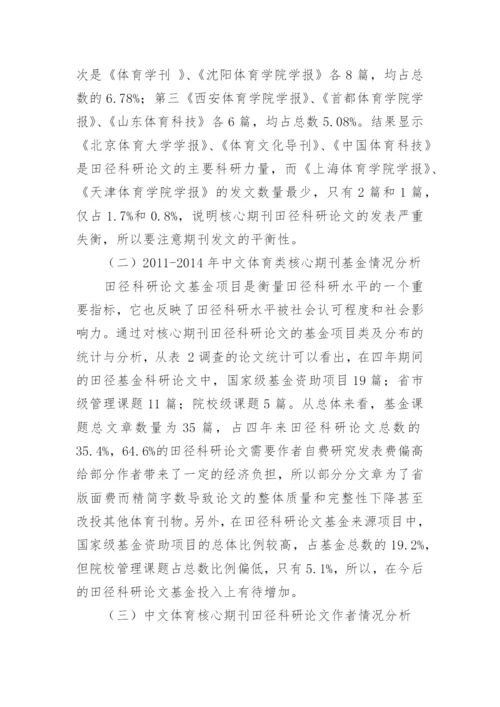 次是《体育学刊 》、《沈阳体育学院学报》各 8 篇，均占总数的 6.78%；第三《西安体育学院学报》、《首都体育学院学报》、《山东体育科技》各 6 篇，均占总数 5.08%。结果显示《北京体育大学学报》、《体育文化导刊》、《中国体育科技》是田径科研论文的主要科研力量，而《上海体育学院学报》、《天津体育学院学报》的发文数量最少，只有 2 篇和 1 篇，仅占 1.7%和 0.8%，说明核心期刊田径科研论文的发表严重失衡，所以要注意期刊发文的平衡性。

（二）2011-2014 年中文体育类核心期刊基金情况分析

田径科研论文基金项目是衡量田径科研水平的一个重要指标，它也反映了田径科研水平被社会认可程度和社会影响力。通过对核心期刊田径科研论文的基金项目类及分布的统计与分析，从表 2 调查的论文统计可以看出，在四年期间的田径基金科研论文中，国家级基金资助项目 19 篇；省市级管理课题 11 篇；院校级课题 5 篇。从总体来看，基金课题总文章数量为 35 篇，占四年来田径科研论文总数的 35.4%，64.6%的田径科研论文需要作者自费研究发表费偏高给部分作者带来了一定的经济负担，所以部分分文章为了省版面费而精简字数导致论文的整体质量和完整性下降甚至改投其他体育刊物。另外，在田径科研论文基金来源项目中，国家级基金资助项目的总体比例较高，占基金总数的 19.2%，但院校管理课题占总数比例偏低，只有 5.1%，所以，在今后的田径科研论文基金投入上有待增加。

（三）中文体育核心期刊田径科研论文作者情况分析